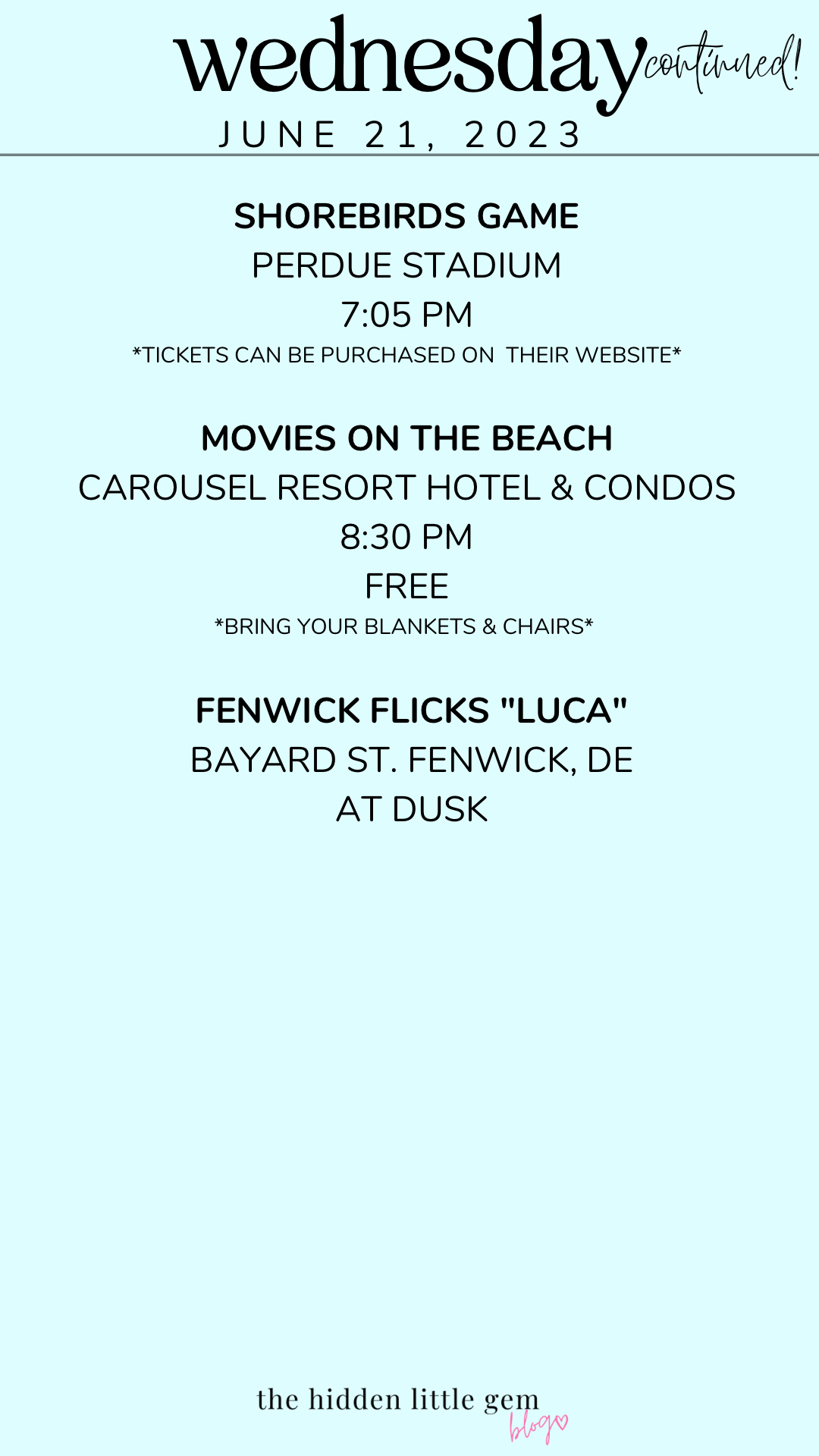 wednesday continued!
JUNE 21, 2023

SHOREBIRDS GAME
PERDUE STADIUM
7:05 PM
*TICKETS CAN BE PURCHASED ON THEIR WEBSITE*

MOVIES ON THE BEACH
CAROUSEL RESORT HOTEL & CONDOS
8:30 PM
FREE
*BRING YOUR BLANKETS & CHAIRS*

FENWICK FLICKS "LUCA"
BAYARD ST. FENWICK, DE
AT DUSK

the hidden little gem
blog